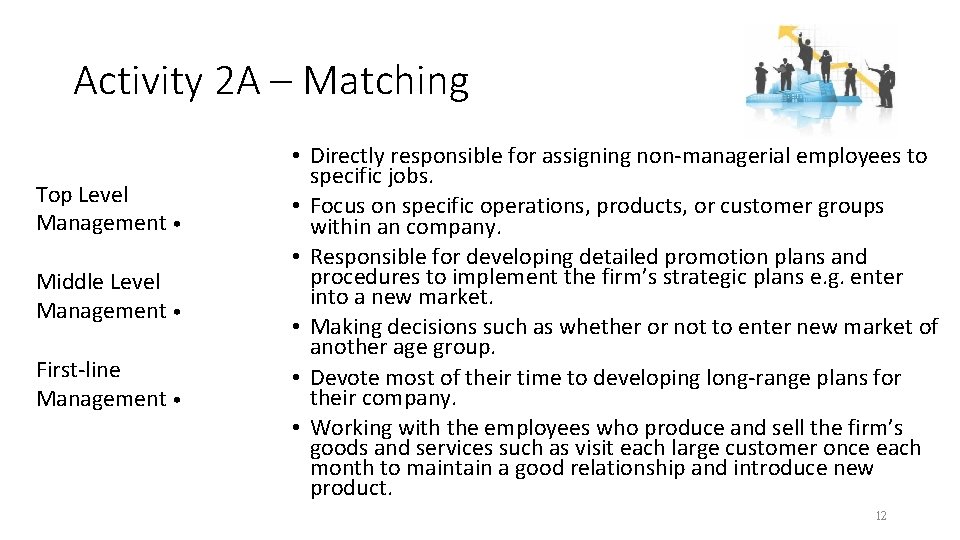 Activity 2A – Matching

Top Level Management •

Middle Level Management •

First-line Management •

• Directly responsible for assigning non-managerial employees to specific jobs.
• Focus on specific operations, products, or customer groups within an company.
• Responsible for developing detailed promotion plans and procedures to implement the firm's strategic plans e.g. enter into a new market.
• Making decisions such as whether or not to enter new market of another age group.
• Devote most of their time to developing long-range plans for their company.
• Working with the employees who produce and sell the firm's goods and services such as visit each large customer once each month to maintain a good relationship and introduce new product.

12